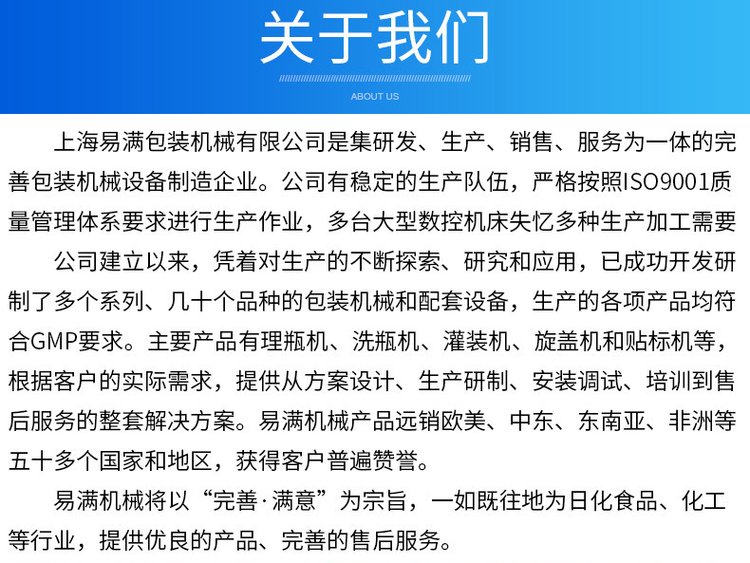 关于我们

ABOUT US

上海易满包装机械有限公司是集研发、生产、销售、服务为一体的完善包装机械设备制造企业。公司有稳定的生产队伍，严格按照ISO9001质量管理体系要求进行生产作业，多台大型数控机床失忆多种生产加工需要

公司建立以来，凭着对生产的不断探索、研究和应用，已成功开发研制了多个系列、几十个品种的包装机械和配套设备，生产的各项产品均符合GMP要求。主要产品有理瓶机、洗瓶机、灌装机、旋盖机和贴标机等，根据客户的实际需求，提供从方案设计、生产研制、安装调试、培训到售后服务的整套解决方案。易满机械产品远销欧美、中东、东南亚、非洲等五十多个国家和地区，获得客户普遍赞誉。

易满机械将以“完善·满意”为宗旨，一如既往地为日化食品、化工等行业，提供优良的产品、完善的售后服务。